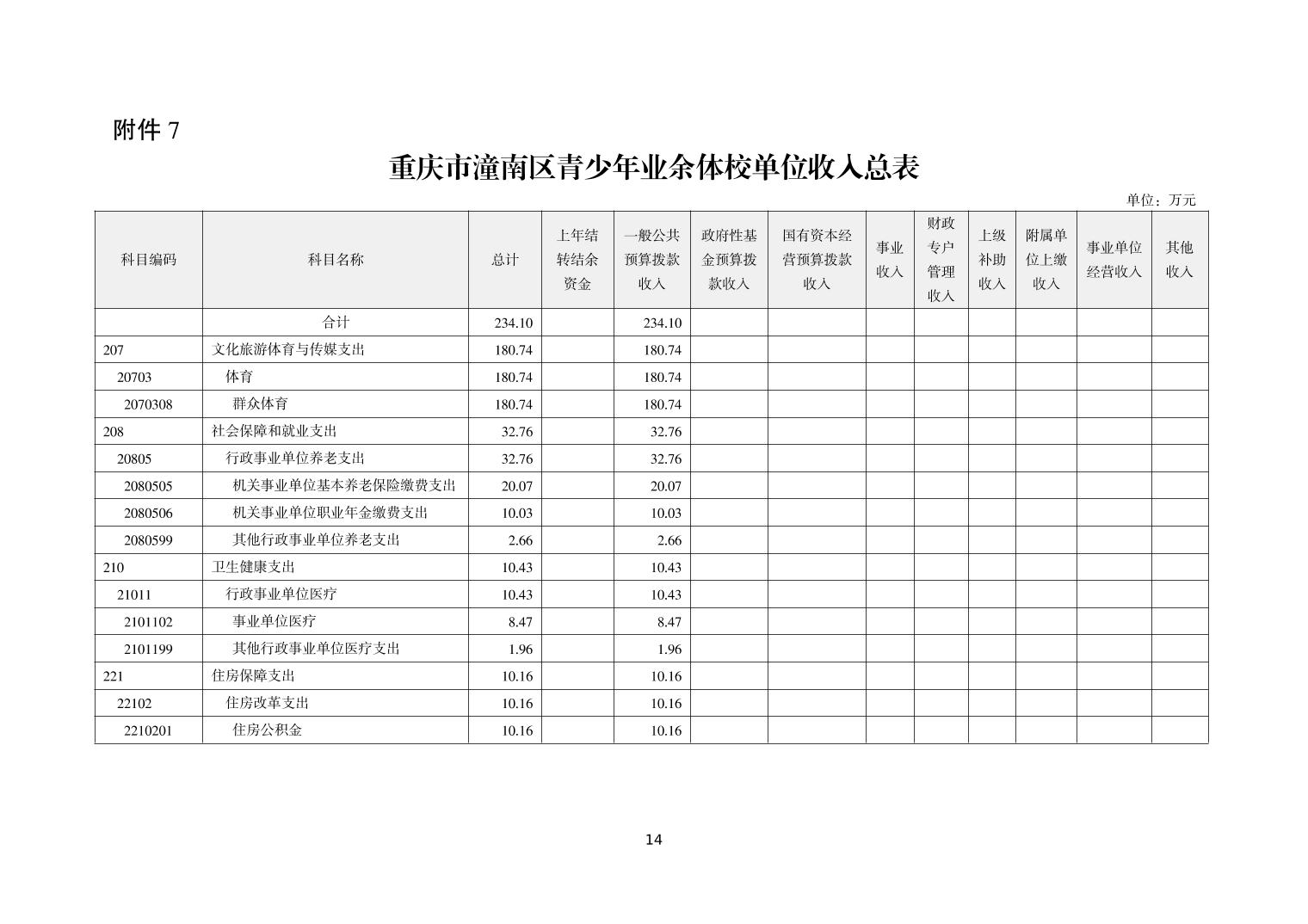 附件 7

重庆市潼南区青少年业余体校单位收入总表

单位：万元

| 科目编码 | 科目名称 | 总计 | 上年结转结余资金 | 一般公共预算拨款收入 | 政府性基金预算拨款收入 | 国有资本经营预算拨款收入 | 事业收入 | 财政专户管理收入 | 上级补助收入 | 附属单位上缴收入 | 事业单位经营收入 | 其他收入 |
|---|---|---|---|---|---|---|---|---|---|---|---|---|
| | 合计 | 234.10 | | 234.10 | | | | | | | | |
| 207 | 文化旅游体育与传媒支出 | 180.74 | | 180.74 | | | | | | | | |
| 20703 | 体育 | 180.74 | | 180.74 | | | | | | | | |
| 2070308 | 群众体育 | 180.74 | | 180.74 | | | | | | | | |
| 208 | 社会保障和就业支出 | 32.76 | | 32.76 | | | | | | | | |
| 20805 | 行政事业单位养老支出 | 32.76 | | 32.76 | | | | | | | | |
| 2080505 | 机关事业单位基本养老保险缴费支出 | 20.07 | | 20.07 | | | | | | | | |
| 2080506 | 机关事业单位职业年金缴费支出 | 10.03 | | 10.03 | | | | | | | | |
| 2080599 | 其他行政事业单位养老支出 | 2.66 | | 2.66 | | | | | | | | |
| 210 | 卫生健康支出 | 10.43 | | 10.43 | | | | | | | | |
| 21011 | 行政事业单位医疗 | 10.43 | | 10.43 | | | | | | | | |
| 2101102 | 事业单位医疗 | 8.47 | | 8.47 | | | | | | | | |
| 2101199 | 其他行政事业单位医疗支出 | 1.96 | | 1.96 | | | | | | | | |
| 221 | 住房保障支出 | 10.16 | | 10.16 | | | | | | | | |
| 22102 | 住房改革支出 | 10.16 | | 10.16 | | | | | | | | |
| 2210201 | 住房公积金 | 10.16 | | 10.16 | | | | | | | | |

14